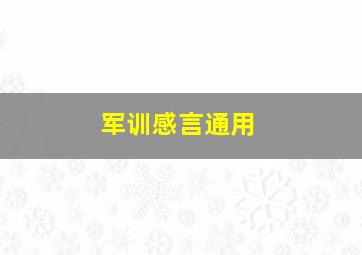 军训感言通用